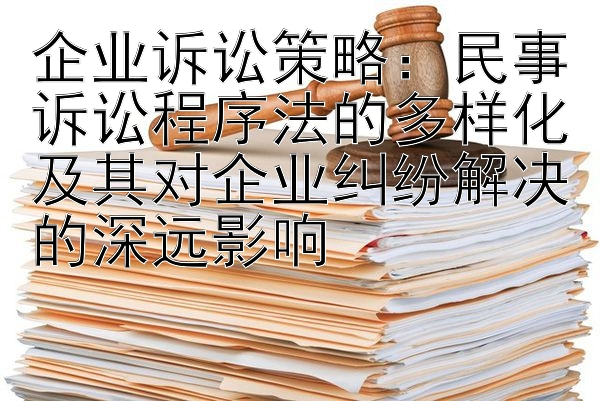 企业诉讼策略：民事诉讼程序法的多样化及其对企业纠纷解决的深远影响